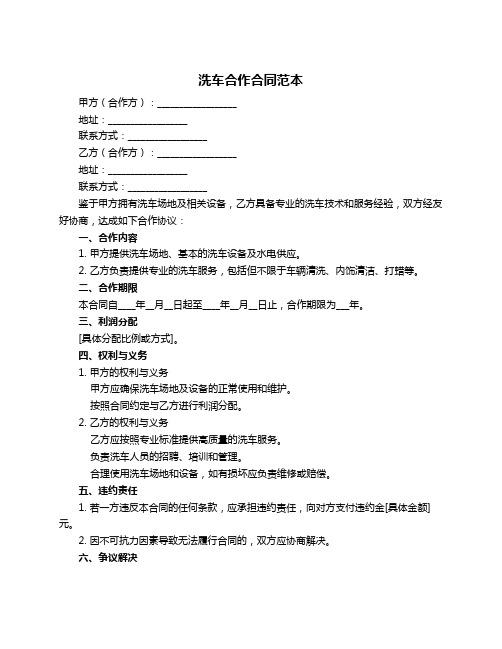 洗车合作合同范本

甲方（合作方）：________________

地址：________________

联系方式：________________

乙方（合作方）：________________

地址：________________

联系方式：________________

鉴于甲方拥有洗车场地及相关设备，乙方具备专业的洗车技术和服务经验，双方经友好协商，达成如下合作协议：

一、合作内容

1. 甲方提供洗车场地、基本的洗车设备及水电供应。

2. 乙方负责提供专业的洗车服务，包括但不限于车辆清洗、内饰清洁、打蜡等。

二、合作期限

本合同自____年__月__日起至____年__月__日止，合作期限为___年。

三、利润分配

[具体分配比例或方式]。

四、权利与义务

1. 甲方的权利与义务

甲方应确保洗车场地及设备的正常使用和维护。

按照合同约定与乙方进行利润分配。

2. 乙方的权利与义务

乙方应按照专业标准提供高质量的洗车服务。

负责洗车人员的招聘、培训和管理。

合理使用洗车场地和设备，如有损坏应负责维修或赔偿。

五、违约责任

1. 若一方违反本合同的任何条款，应承担违约责任，向对方支付违约金[具体金额]元。

2. 因不可抗力因素导致无法履行合同的，双方应协商解决。

六、争议解决